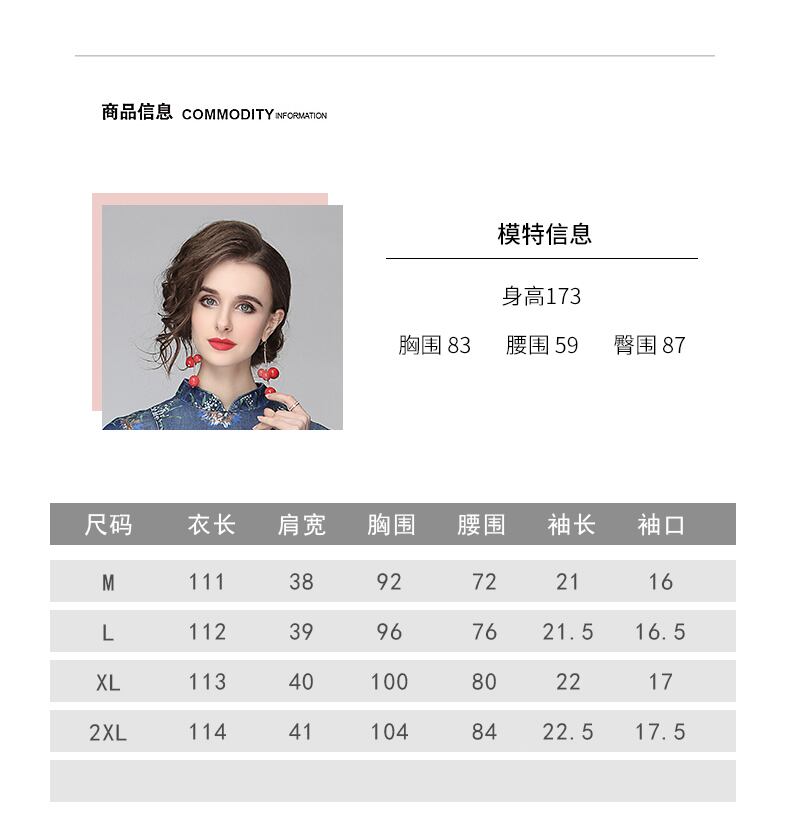 商品信息 COMMODITY INFORMATION

模特信息

身高173

胸围 83　腰围 59　臀围 87

| 尺码 | 衣长 | 肩宽 | 胸围 | 腰围 | 袖长 | 袖口 |
|---|---|---|---|---|---|---|
| M | 111 | 38 | 92 | 72 | 21 | 16 |
| L | 112 | 39 | 96 | 76 | 21.5 | 16.5 |
| XL | 113 | 40 | 100 | 80 | 22 | 17 |
| 2XL | 114 | 41 | 104 | 84 | 22.5 | 17.5 |